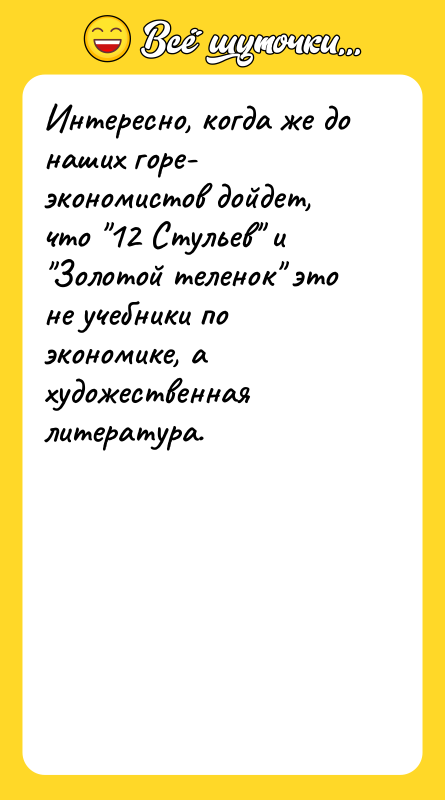 Всё шуточки...

Интересно, когда же до наших горе-экономистов дойдет, что "12 Стульев" и "Золотой теленок" это не учебники по экономике, а художественная литература.